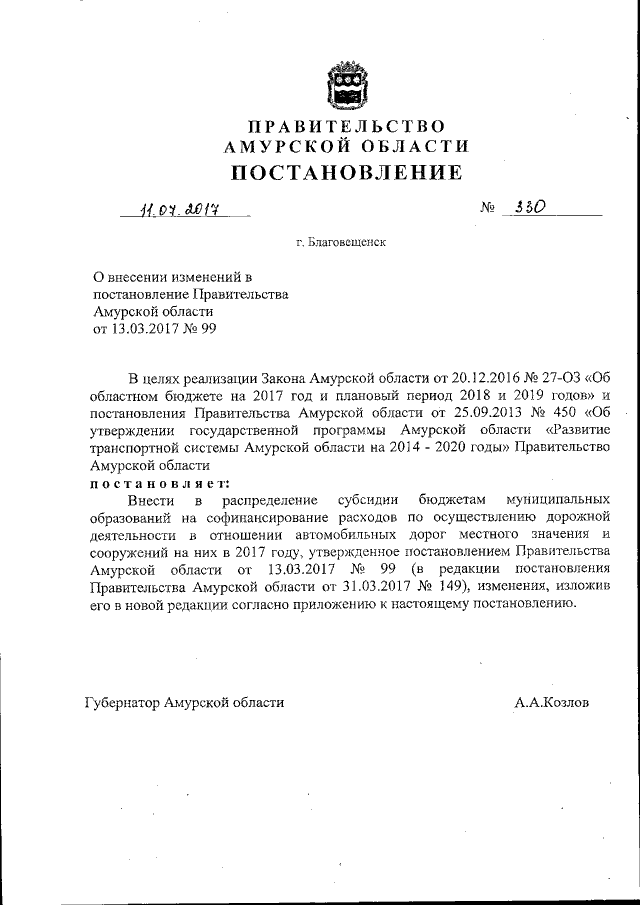 ПРАВИТЕЛЬСТВО
АМУРСКОЙ ОБЛАСТИ
ПОСТАНОВЛЕНИЕ

11.07.2017 № 330

г. Благовещенск

О внесении изменений в постановление Правительства Амурской области от 13.03.2017 № 99

В целях реализации Закона Амурской области от 20.12.2016 № 27-ОЗ «Об областном бюджете на 2017 год и плановый период 2018 и 2019 годов» и постановления Правительства Амурской области от 25.09.2013 № 450 «Об утверждении государственной программы Амурской области «Развитие транспортной системы Амурской области на 2014 - 2020 годы» Правительство Амурской области
постановляет:
Внести в распределение субсидии бюджетам муниципальных образований на софинансирование расходов по осуществлению дорожной деятельности в отношении автомобильных дорог местного значения и сооружений на них в 2017 году, утвержденное постановлением Правительства Амурской области от 13.03.2017 № 99 (в редакции постановления Правительства Амурской области от 31.03.2017 № 149), изменения, изложив его в новой редакции согласно приложению к настоящему постановлению.

Губернатор Амурской области А.А.Козлов